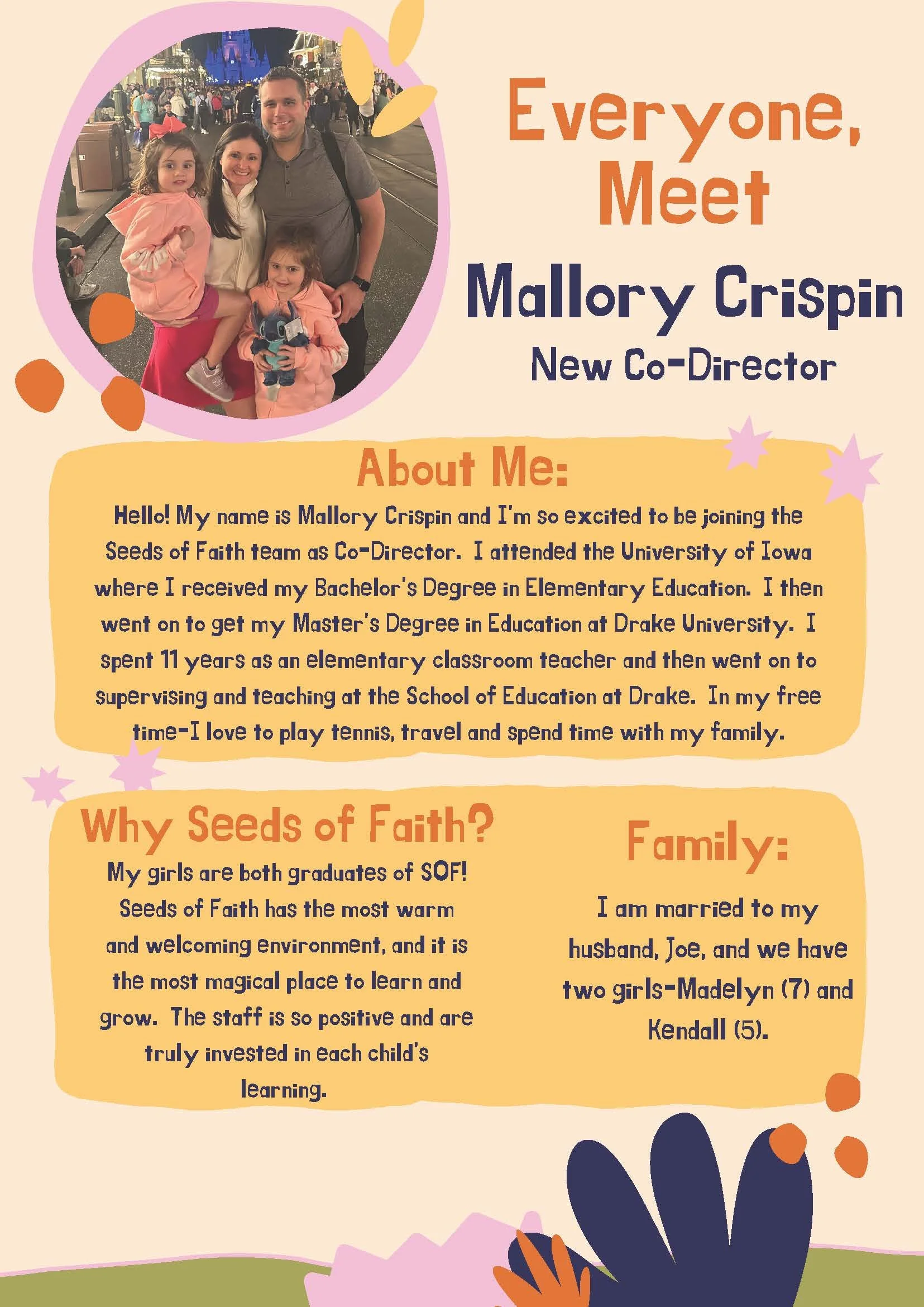 Everyone, Meet

Mallory Crispin

New Co-Director

About Me:

Hello! My name is Mallory Crispin and I'm so excited to be joining the Seeds of Faith team as Co-Director. I attended the University of Iowa where I received my Bachelor's Degree in Elementary Education. I then went on to get my Master's Degree in Education at Drake University. I spent 11 years as an elementary classroom teacher and then went on to supervising and teaching at the School of Education at Drake. In my free time-I love to play tennis, travel and spend time with my family.

Why Seeds of Faith?

My girls are both graduates of SOF! Seeds of Faith has the most warm and welcoming environment, and it is the most magical place to learn and grow. The staff is so positive and are truly invested in each child's learning.

Family:

I am married to my husband, Joe, and we have two girls-Madelyn (7) and Kendall (5).